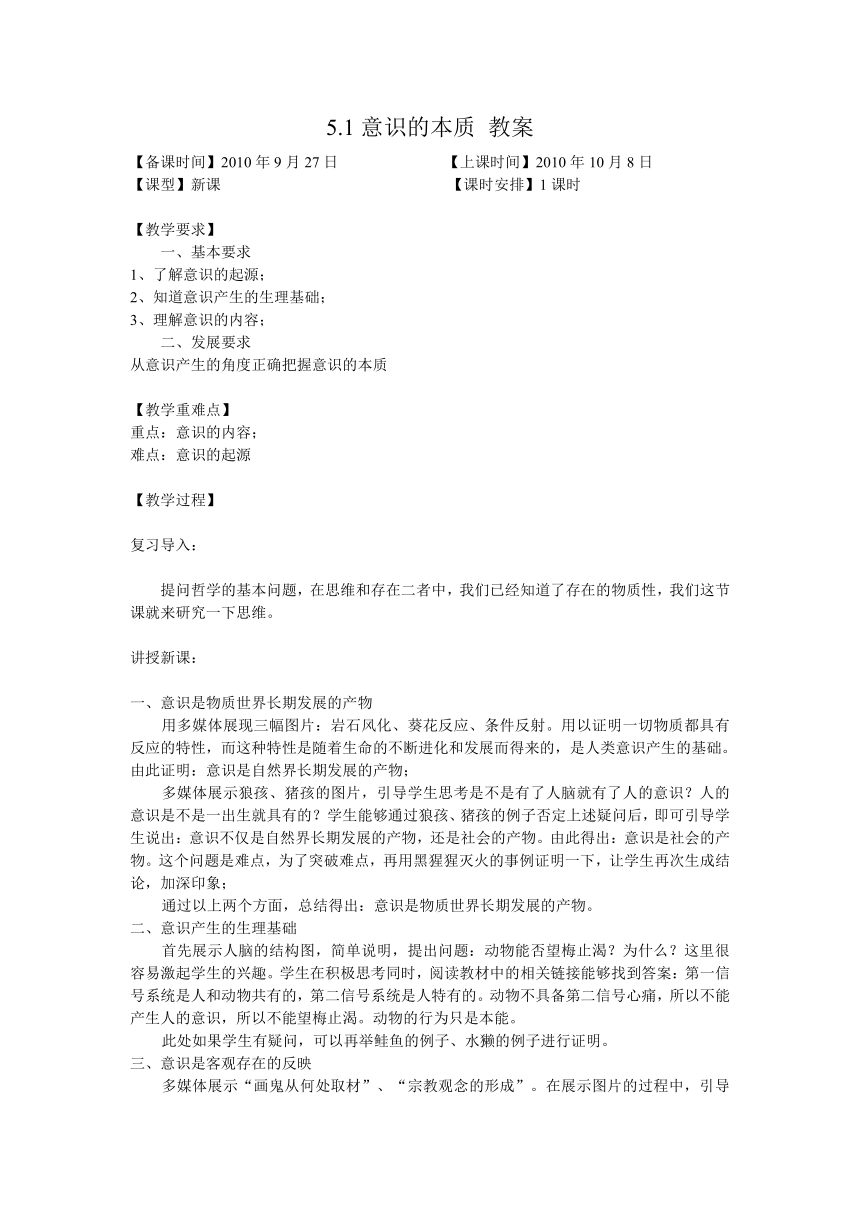 5.1 意识的本质 教案

【备课时间】2010 年 9 月 27 日　　　　　　　　【上课时间】2010 年 10 月 8 日
【课型】新课　　　　　　　　　　　　　　　　【课时安排】1 课时

【教学要求】
一、基本要求
1、了解意识的起源；
2、知道意识产生的生理基础；
3、理解意识的内容；
二、发展要求
从意识产生的角度正确把握意识的本质

【教学重难点】
重点：意识的内容；
难点：意识的起源

【教学过程】

复习导入：

提问哲学的基本问题，在思维和存在二者中，我们已经知道了存在的物质性，我们这节课就来研究一下思维。

讲授新课：

一、意识是物质世界长期发展的产物
用多媒体展现三幅图片：岩石风化、葵花反应、条件反射。用以证明一切物质都具有反应的特性，而这种特性是随着生命的不断进化和发展而得来的，是人类意识产生的基础。由此证明：意识是自然界长期发展的产物；
多媒体展示狼孩、猪孩的图片，引导学生思考是不是有了人脑就有了人的意识？人的意识是不是一出生就具有的？学生能够通过狼孩、猪孩的例子否定上述疑问后，即可引导学生说出：意识不仅是自然界长期发展的产物，还是社会的产物。由此得出：意识是社会的产物。这个问题是难点，为了突破难点，再用黑猩猩灭火的事例证明一下，让学生再次生成结论，加深印象；
通过以上两个方面，总结得出：意识是物质世界长期发展的产物。
二、意识产生的生理基础
首先展示人脑的结构图，简单说明，提出问题：动物能否望梅止渴？为什么？这里很容易激起学生的兴趣。学生在积极思考同时，阅读教材中的相关链接能够找到答案：第一信号系统是人和动物共有的，第二信号系统是人特有的。动物不具备第二信号心痛，所以不能产生人的意识，所以不能望梅止渴。动物的行为只是本能。
此处如果学生有疑问，可以再举鲑鱼的例子、水獭的例子进行证明。
三、意识是客观存在的反映
多媒体展示“画鬼从何处取材”、“宗教观念的形成”。在展示图片的过程中，引导